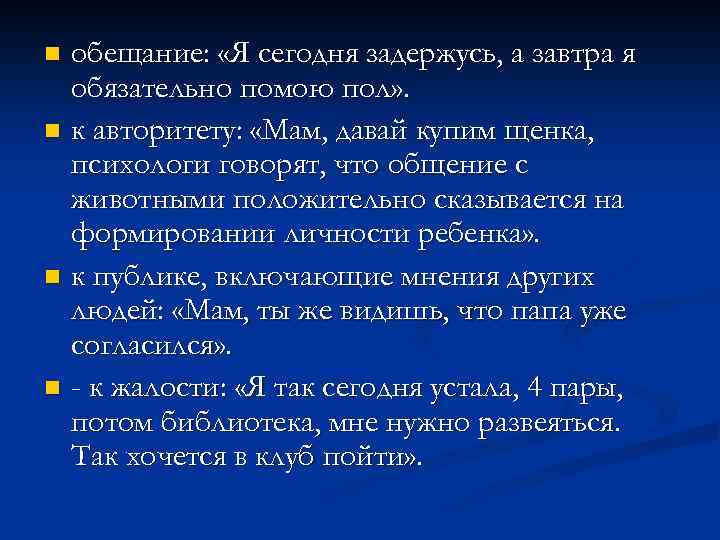 обещание: «Я сегодня задержусь, а завтра я обязательно помою пол».

к авторитету: «Мам, давай купим щенка, психологи говорят, что общение с животными положительно сказывается на формировании личности ребенка».

к публике, включающие мнения других людей: «Мам, ты же видишь, что папа уже согласился».

- к жалости: «Я так сегодня устала, 4 пары, потом библиотека, мне нужно развеяться. Так хочется в клуб пойти».